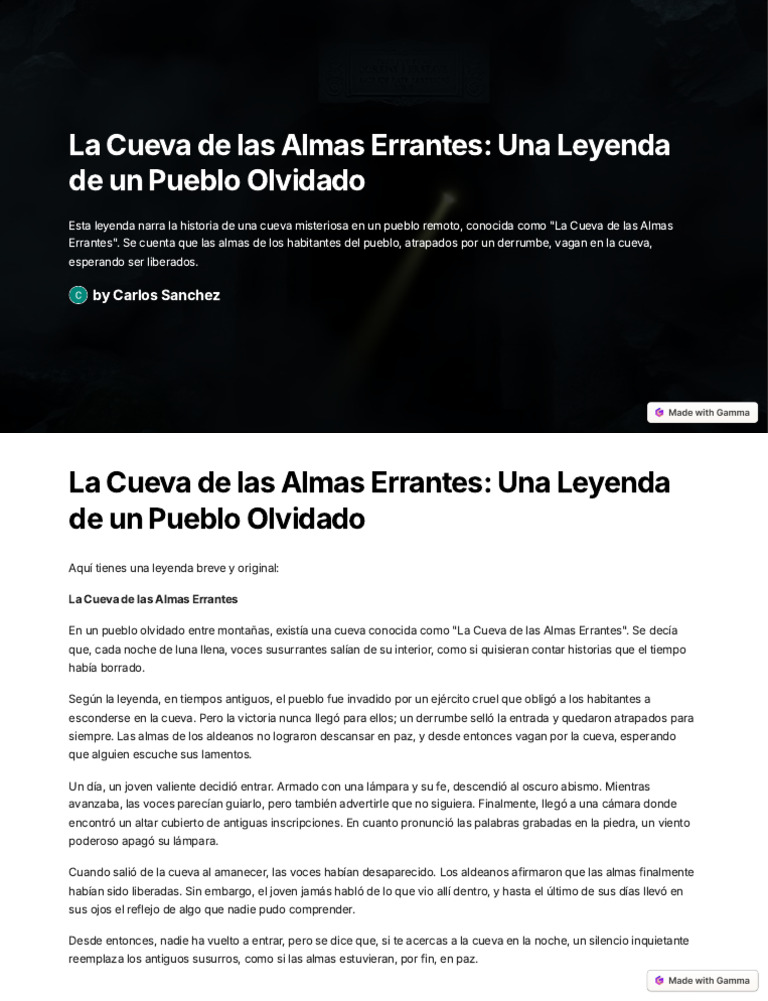 La Cueva de las Almas Errantes: Una Leyenda de un Pueblo Olvidado

Esta leyenda narra la historia de una cueva misteriosa en un pueblo remoto, conocida como "La Cueva de las Almas Errantes". Se cuenta que las almas de los habitantes del pueblo, atrapados por un derrumbe, vagan en la cueva, esperando ser liberados.

C by Carlos Sanchez

Made with Gamma

La Cueva de las Almas Errantes: Una Leyenda de un Pueblo Olvidado

Aquí tienes una leyenda breve y original:

La Cueva de las Almas Errantes

En un pueblo olvidado entre montañas, existía una cueva conocida como "La Cueva de las Almas Errantes". Se decía que, cada noche de luna llena, voces susurrantes salían de su interior, como si quisieran contar historias que el tiempo había borrado.

Según la leyenda, en tiempos antiguos, el pueblo fue invadido por un ejército cruel que obligó a los habitantes a esconderse en la cueva. Pero la victoria nunca llegó para ellos; un derrumbe selló la entrada y quedaron atrapados para siempre. Las almas de los aldeanos no lograron descansar en paz, y desde entonces vagan por la cueva, esperando que alguien escuche sus lamentos.

Un día, un joven valiente decidió entrar. Armado con una lámpara y su fe, descendió al oscuro abismo. Mientras avanzaba, las voces parecían guiarlo, pero también advertirle que no siguiera. Finalmente, llegó a una cámara donde encontró un altar cubierto de antiguas inscripciones. En cuanto pronunció las palabras grabadas en la piedra, un viento poderoso apagó su lámpara.

Cuando salió de la cueva al amanecer, las voces habían desaparecido. Los aldeanos afirmaron que las almas finalmente habían sido liberadas. Sin embargo, el joven jamás habló de lo que vio allí dentro, y hasta el último de sus días llevó en sus ojos el reflejo de algo que nadie pudo comprender.

Desde entonces, nadie ha vuelto a entrar, pero se dice que, si te acercas a la cueva en la noche, un silencio inquietante reemplaza los antiguos susurros, como si las almas estuvieran, por fin, en paz.

Made with Gamma